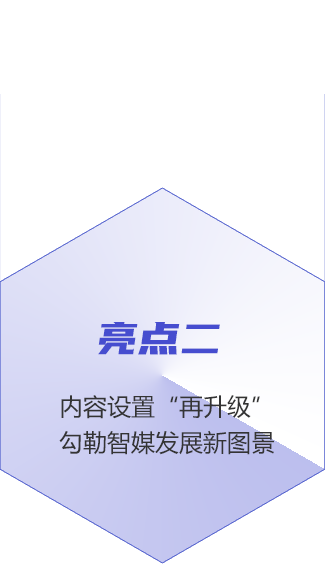 亮点二

内容设置“再升级”
勾勒智媒发展新图景